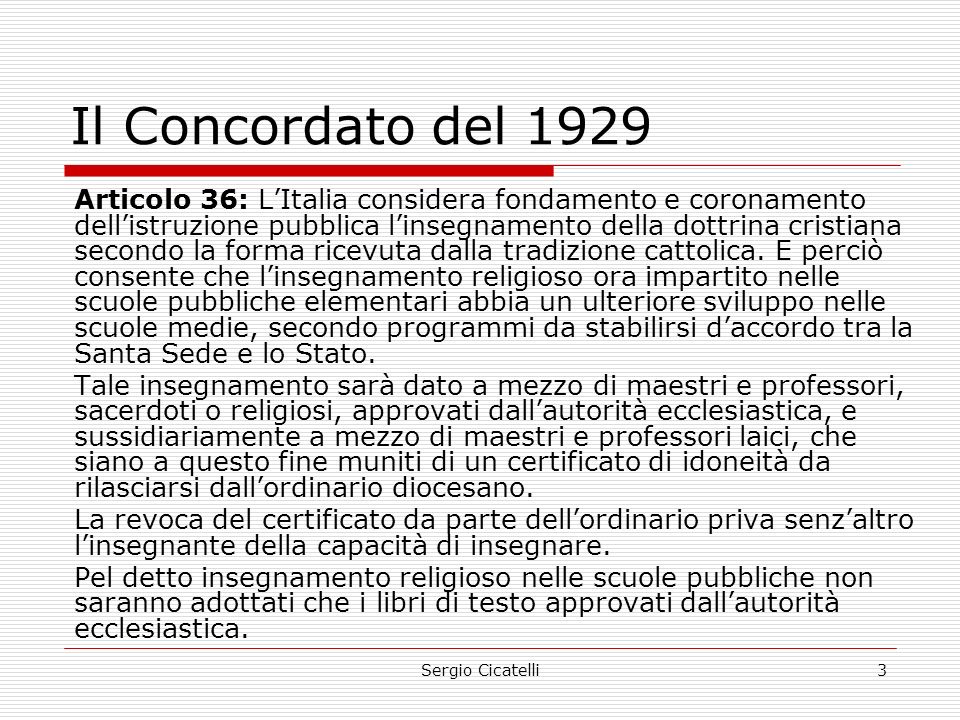 Il Concordato del 1929

Articolo 36: L’Italia considera fondamento e coronamento dell’istruzione pubblica l’insegnamento della dottrina cristiana secondo la forma ricevuta dalla tradizione cattolica. E perciò consente che l’insegnamento religioso ora impartito nelle scuole pubbliche elementari abbia un ulteriore sviluppo nelle scuole medie, secondo programmi da stabilirsi d’accordo tra la Santa Sede e lo Stato.

Tale insegnamento sarà dato a mezzo di maestri e professori, sacerdoti o religiosi, approvati dall’autorità ecclesiastica, e sussidiariamente a mezzo di maestri e professori laici, che siano a questo fine muniti di un certificato di idoneità da rilasciarsi dall’ordinario diocesano.

La revoca del certificato da parte dell’ordinario priva senz’altro l’insegnante della capacità di insegnare.

Pel detto insegnamento religioso nelle scuole pubbliche non saranno adottati che i libri di testo approvati dall’autorità ecclesiastica.

Sergio Cicatelli

3